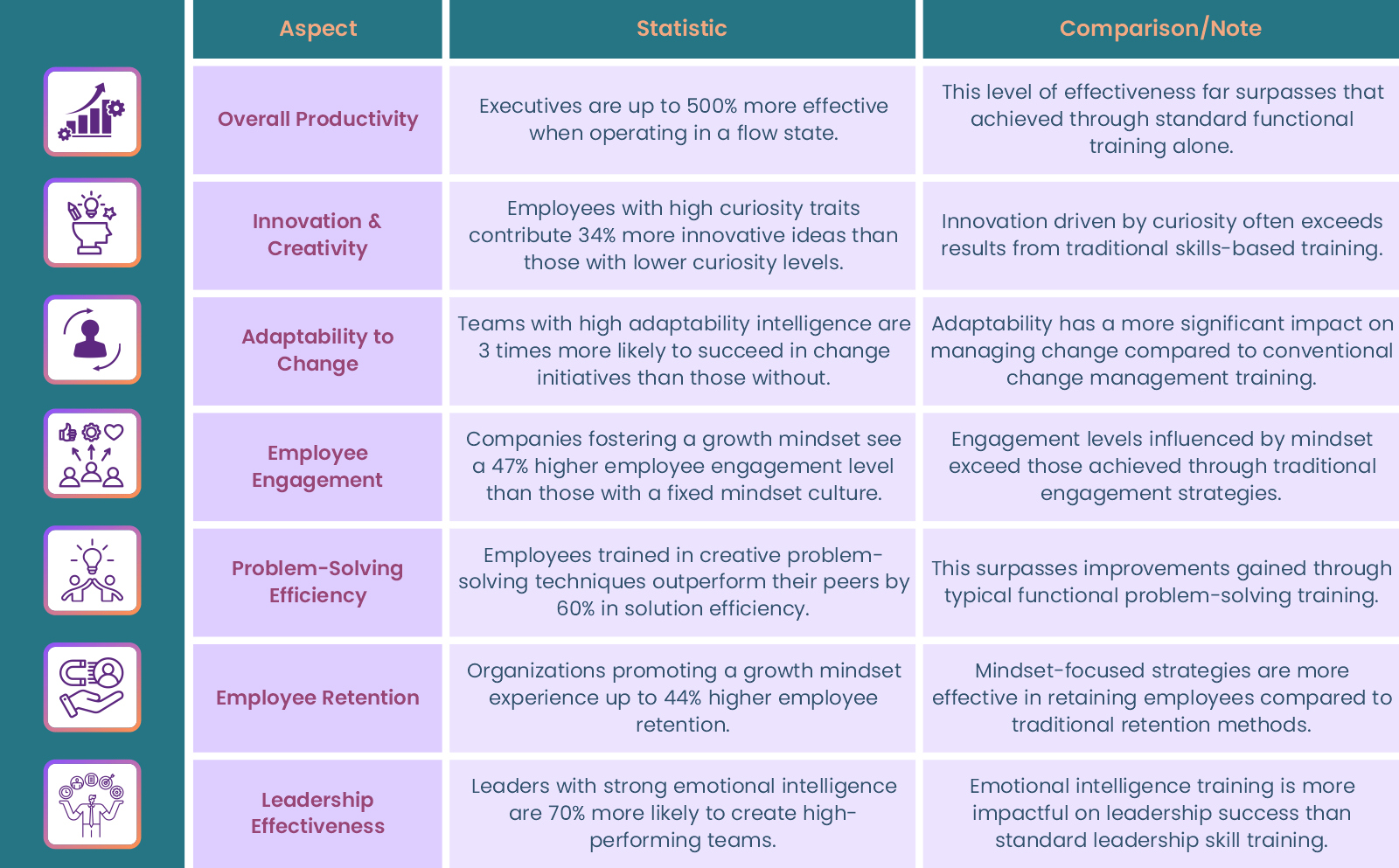 | Aspect | Statistic | Comparison/Note |
|---|---|---|
| Overall Productivity | Executives are up to 500% more effective when operating in a flow state. | This level of effectiveness far surpasses that achieved through standard functional training alone. |
| Innovation & Creativity | Employees with high curiosity traits contribute 34% more innovative ideas than those with lower curiosity levels. | Innovation driven by curiosity often exceeds results from traditional skills-based training. |
| Adaptability to Change | Teams with high adaptability intelligence are 3 times more likely to succeed in change initiatives than those without. | Adaptability has a more significant impact on managing change compared to conventional change management training. |
| Employee Engagement | Companies fostering a growth mindset see a 47% higher employee engagement level than those with a fixed mindset culture. | Engagement levels influenced by mindset exceed those achieved through traditional engagement strategies. |
| Problem-Solving Efficiency | Employees trained in creative problem-solving techniques outperform their peers by 60% in solution efficiency. | This surpasses improvements gained through typical functional problem-solving training. |
| Employee Retention | Organizations promoting a growth mindset experience up to 44% higher employee retention. | Mindset-focused strategies are more effective in retaining employees compared to traditional retention methods. |
| Leadership Effectiveness | Leaders with strong emotional intelligence are 70% more likely to create high-performing teams. | Emotional intelligence training is more impactful on leadership success than standard leadership skill training. |